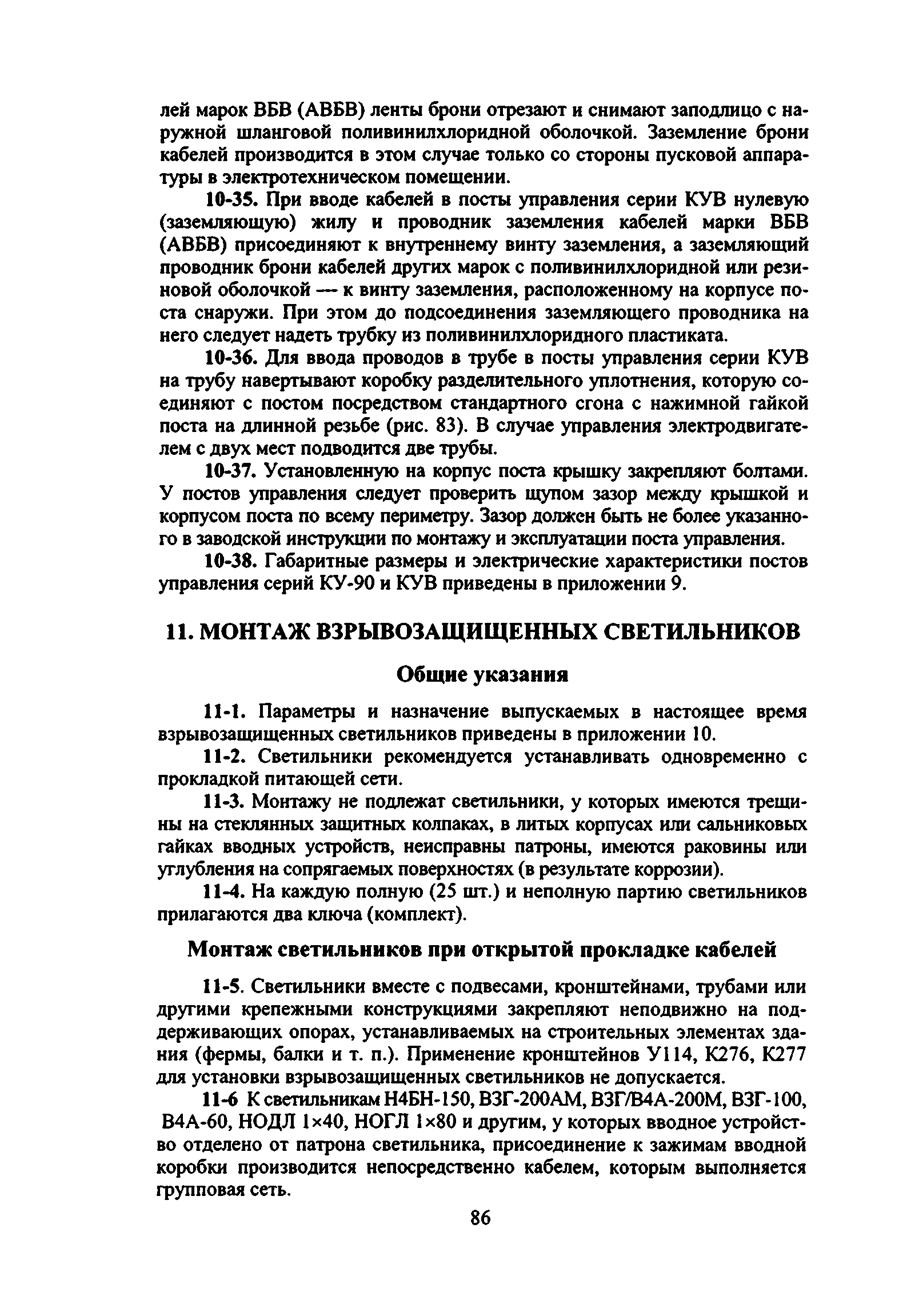 лей марок ВБВ (АВБВ) ленты брони отрезают и снимают заподлицо с наружной шланговой поливинилхлоридной оболочкой. Заземление брони кабелей производится в этом случае только со стороны пусковой аппаратуры в электротехническом помещении.

10-35. При вводе кабелей в посты управления серии КУВ нулевую (заземляющую) жилу и проводник заземления кабелей марки ВБВ (АВБВ) присоединяют к внутреннему винту заземления, а заземляющий проводник брони кабелей других марок с поливинилхлоридной или резиновой оболочкой — к винту заземления, расположенному на корпусе поста снаружи. При этом до подсоединения заземляющего проводника на него следует надеть трубку из поливинилхлоридного пластиката.

10-36. Для ввода проводов в трубе в посты управления серии КУВ на трубу навертывают коробку разделительного уплотнения, которую соединяют с постом посредством стандартного сгона с нажимной гайкой поста на длинной резьбе (рис. 83). В случае управления электродвигателем с двух мест подводится две трубы.

10-37. Установленную на корпус поста крышку закрепляют болтами. У постов управления следует проверить щупом зазор между крышкой и корпусом поста по всему периметру. Зазор должен быть не более указанного в заводской инструкции по монтажу и эксплуатации поста управления.

10-38. Габаритные размеры и электрические характеристики постов управления серий КУ-90 и КУВ приведены в приложении 9.

11. МОНТАЖ ВЗРЫВОЗАЩИЩЕННЫХ СВЕТИЛЬНИКОВ

Общие указания

11-1. Параметры и назначение выпускаемых в настоящее время взрывозащищенных светильников приведены в приложении 10.

11-2. Светильники рекомендуется устанавливать одновременно с прокладкой питающей сети.

11-3. Монтажу не подлежат светильники, у которых имеются трещины на стеклянных защитных колпаках, в литых корпусах или сальниковых гайках вводных устройств, неисправны патроны, имеются раковины или углубления на сопрягаемых поверхностях (в результате коррозии).

11-4. На каждую полную (25 шт.) и неполную партию светильников прилагаются два ключа (комплект).

Монтаж светильников при открытой прокладке кабелей

11-5. Светильники вместе с подвесами, кронштейнами, трубами или другими крепежными конструкциями закрепляют неподвижно на поддерживающих опорах, устанавливаемых на строительных элементах здания (фермы, балки и т. п.). Применение кронштейнов У114, К276, К277 для установки взрывозащищенных светильников не допускается.

11-6 К светильникам Н4БН-150, ВЗГ-200АМ, ВЗГ/В4А-200М, ВЗГ-100, В4А-60, НОДЛ 1×40, НОГЛ 1×80 и другим, у которых вводное устройство отделено от патрона светильника, присоединение к зажимам вводной коробки производится непосредственно кабелем, которым выполняется групповая сеть.

86